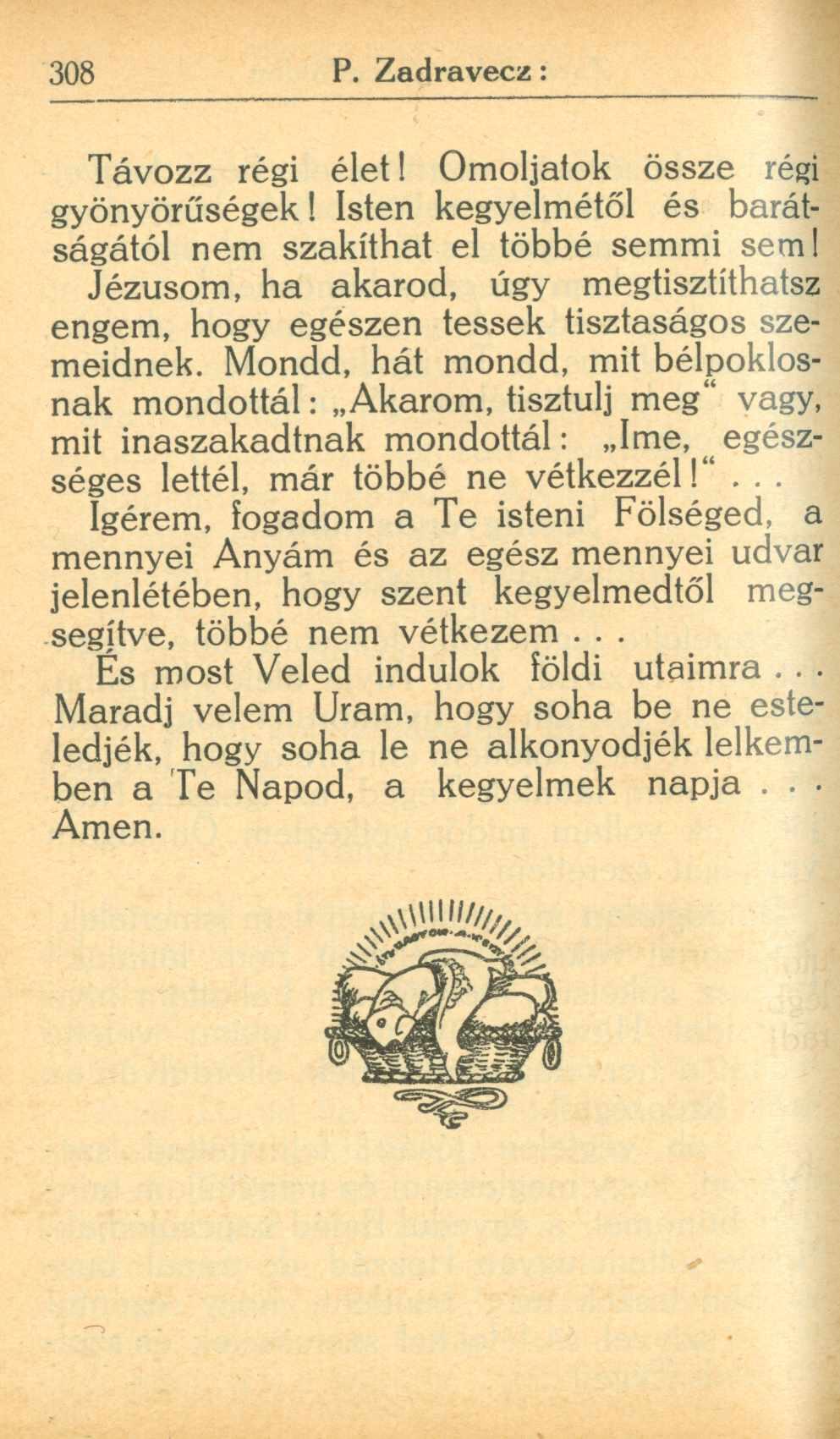 308 P. Zadravecz:

Távozz régi élet! Omoljatok össze régi gyönyörűségek! Isten kegyelmétől és barátságától nem szakíthat el többé semmi sem! Jézusom, ha akarod, úgy megtisztíthatsz engem, hogy egészen tessek tisztaságos szemeidnek. Mondd, hát mondd, mit bélpoklosnak mondottál: „Akarom, tisztulj meg“ vagy, mit inaszakadtnak mondottál: „Ime, egészséges lettél, már többé ne vétkezzél!“ . . . Igérem, fogadom a Te isteni Fölséged, a mennyei Anyám és az egész mennyei udvar jelenlétében, hogy szent kegyelmedtől megsegítve, többé nem vétkezem . . . És most Veled indulok földi utaimra . . . Maradj velem Uram, hogy soha be ne esteledjék, hogy soha le ne alkonyodjék lelkemben a Te Napod, a kegyelmek napja . . . Amen.